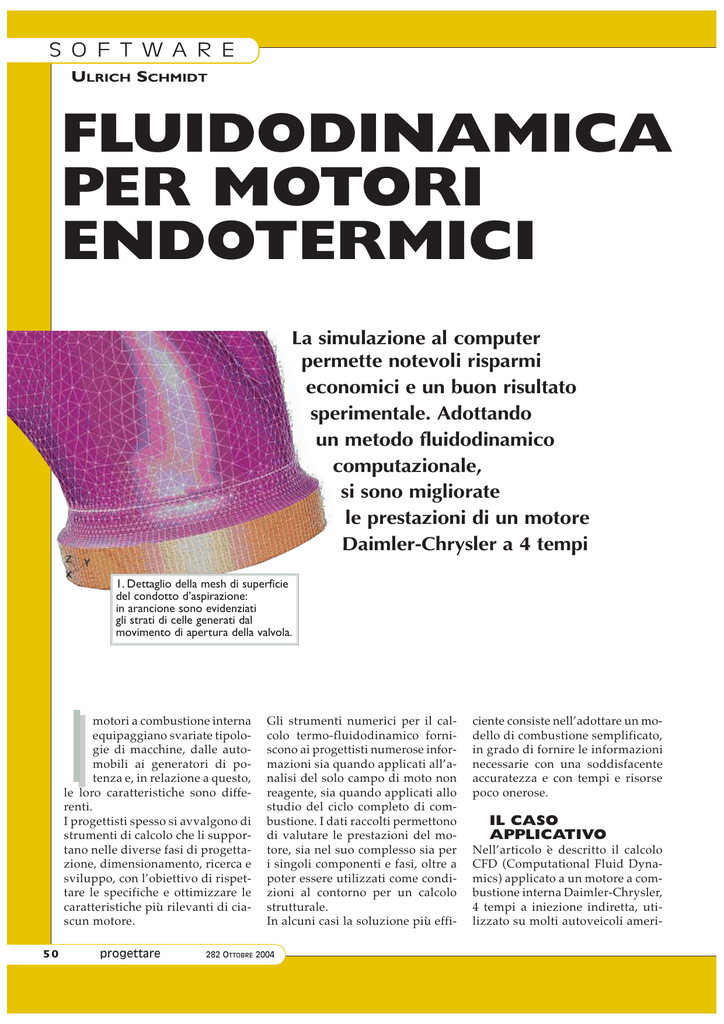 SOFTWARE

ULRICH SCHMIDT

FLUIDODINAMICA PER MOTORI ENDOTERMICI

La simulazione al computer permette notevoli risparmi economici e un buon risultato sperimentale. Adottando un metodo fluidodinamico computazionale, si sono migliorate le prestazioni di un motore Daimler-Chrysler a 4 tempi

Z
Y
X

1. Dettaglio della mesh di superficie del condotto d'aspirazione: in arancione sono evidenziati gli strati di celle generati dal movimento di apertura della valvola.

I motori a combustione interna equipaggiano svariate tipologie di macchine, dalle automobili ai generatori di potenza e, in relazione a questo, le loro caratteristiche sono differenti.
I progettisti spesso si avvalgono di strumenti di calcolo che li supportano nelle diverse fasi di progettazione, dimensionamento, ricerca e sviluppo, con l'obiettivo di rispettare le specifiche e ottimizzare le caratteristiche più rilevanti di ciascun motore.

Gli strumenti numerici per il calcolo termo-fluidodinamico forniscono ai progettisti numerose informazioni sia quando applicati all'analisi del solo campo di moto non reagente, sia quando applicati allo studio del ciclo completo di combustione. I dati raccolti permettono di valutare le prestazioni del motore, sia nel suo complesso sia per i singoli componenti e fasi, oltre a poter essere utilizzati come condizioni al contorno per un calcolo strutturale.
In alcuni casi la soluzione più efficiente consiste nell'adottare un modello di combustione semplificato, in grado di fornire le informazioni necessarie con una soddisfacente accuratezza e con tempi e risorse poco onerose.

IL CASO APPLICATIVO

Nell'articolo è descritto il calcolo CFD (Computational Fluid Dynamics) applicato a un motore a combustione interna Daimler-Chrysler, 4 tempi a iniezione indiretta, utilizzato su molti autoveicoli ameri-

50 progettare 282 OTTOBRE 2004